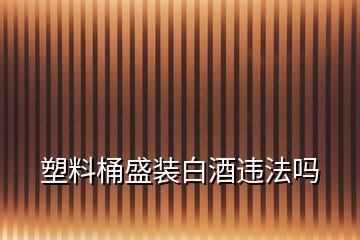 塑料桶盛装白酒违法吗